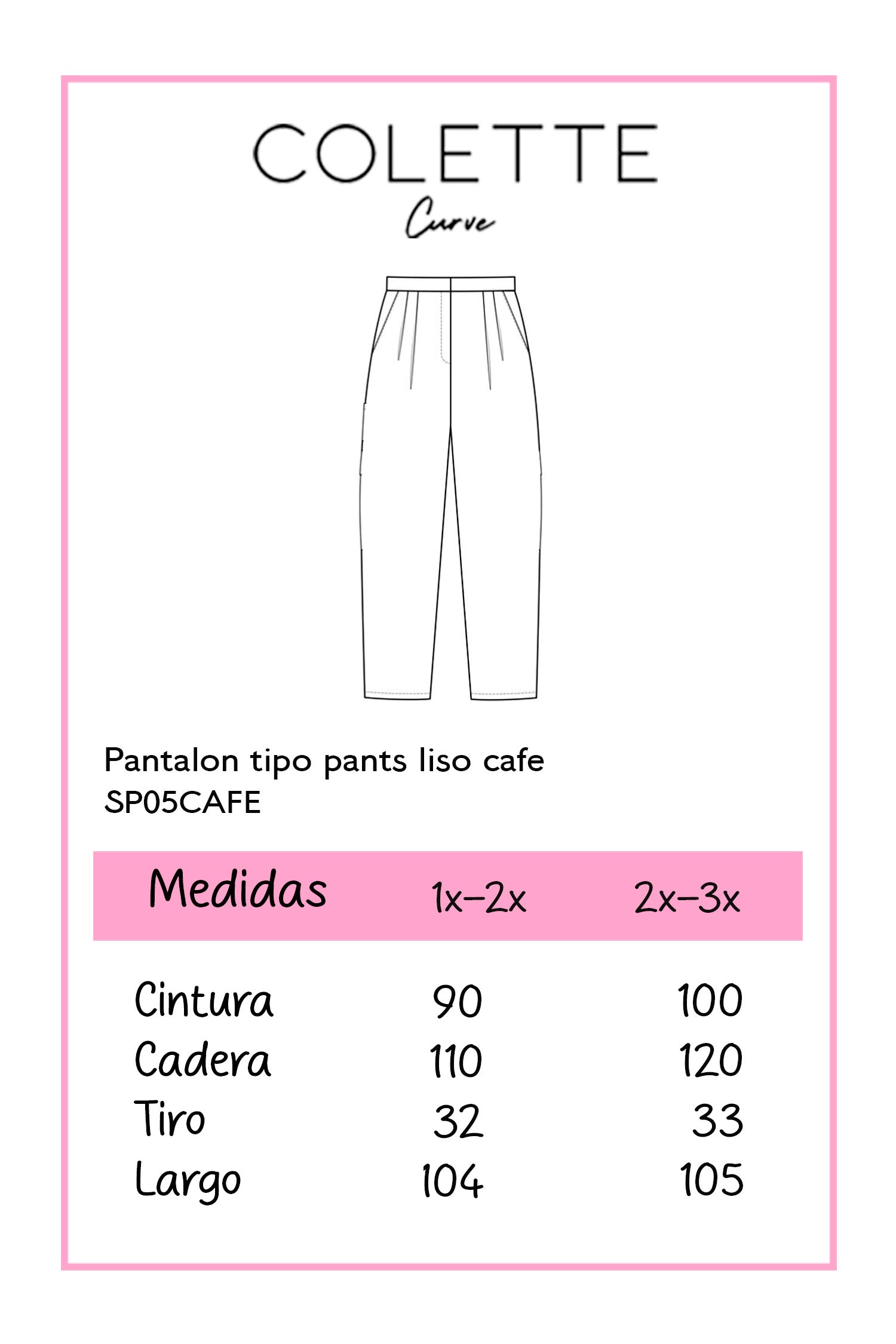 COLETTE
Curve

Pantalon tipo pants liso cafe
SP05CAFE

| Medidas | 1x-2x | 2x-3x |
|---|---|---|
| Cintura | 90 | 100 |
| Cadera | 110 | 120 |
| Tiro | 32 | 33 |
| Largo | 104 | 105 |